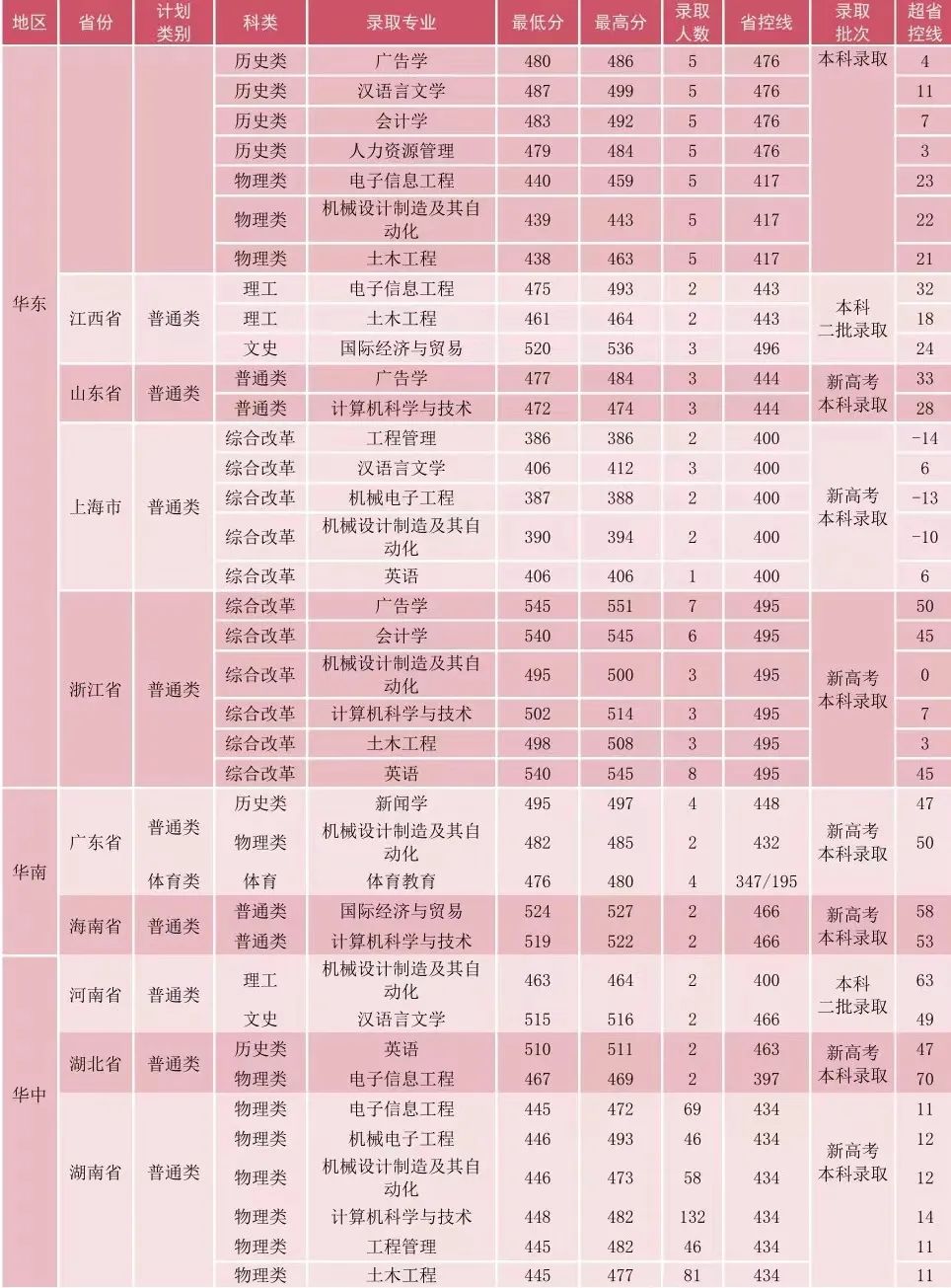 | 地区 | 省份 | 计划类别 | 科类 | 录取专业 | 最低分 | 最高分 | 录取人数 | 省控线 | 录取批次 | 超省控线 |
|---|---|---|---|---|---|---|---|---|---|---|
| 华东 | | | 历史类 | 广告学 | 480 | 486 | 5 | 476 | 本科录取 | 4 |
| | | | 历史类 | 汉语言文学 | 487 | 499 | 5 | 476 | | 11 |
| | | | 历史类 | 会计学 | 483 | 492 | 5 | 476 | | 7 |
| | | | 历史类 | 人力资源管理 | 479 | 484 | 5 | 476 | | 3 |
| | | | 物理类 | 电子信息工程 | 440 | 459 | 5 | 417 | | 23 |
| | | | 物理类 | 机械设计制造及其自动化 | 439 | 443 | 5 | 417 | | 22 |
| | | | 物理类 | 土木工程 | 438 | 463 | 5 | 417 | | 21 |
| | 江西省 | 普通类 | 理工 | 电子信息工程 | 475 | 493 | 2 | 443 | 本科二批录取 | 32 |
| | | | 理工 | 土木工程 | 461 | 464 | 2 | 443 | | 18 |
| | | | 文史 | 国际经济与贸易 | 520 | 536 | 3 | 496 | | 24 |
| | 山东省 | 普通类 | 普通类 | 广告学 | 477 | 484 | 3 | 444 | 新高考本科录取 | 33 |
| | | | 普通类 | 计算机科学与技术 | 472 | 474 | 3 | 444 | | 28 |
| | 上海市 | 普通类 | 综合改革 | 工程管理 | 386 | 386 | 2 | 400 | 新高考本科录取 | -14 |
| | | | 综合改革 | 汉语言文学 | 406 | 412 | 3 | 400 | | 6 |
| | | | 综合改革 | 机械电子工程 | 387 | 388 | 2 | 400 | | -13 |
| | | | 综合改革 | 机械设计制造及其自动化 | 390 | 394 | 2 | 400 | | -10 |
| | | | 综合改革 | 英语 | 406 | 406 | 1 | 400 | | 6 |
| | 浙江省 | 普通类 | 综合改革 | 广告学 | 545 | 551 | 7 | 495 | 新高考本科录取 | 50 |
| | | | 综合改革 | 会计学 | 540 | 545 | 6 | 495 | | 45 |
| | | | 综合改革 | 机械设计制造及其自动化 | 495 | 500 | 3 | 495 | | 0 |
| | | | 综合改革 | 计算机科学与技术 | 502 | 514 | 3 | 495 | | 7 |
| | | | 综合改革 | 土木工程 | 498 | 508 | 3 | 495 | | 3 |
| | | | 综合改革 | 英语 | 540 | 545 | 8 | 495 | | 45 |
| 华南 | 广东省 | 普通类 | 历史类 | 新闻学 | 495 | 497 | 4 | 448 | 新高考本科录取 | 47 |
| | | | 物理类 | 机械设计制造及其自动化 | 482 | 485 | 2 | 432 | | 50 |
| | | 体育类 | 体育 | 体育教育 | 476 | 480 | 4 | 347/195 | | |
| | 海南省 | 普通类 | 普通类 | 国际经济与贸易 | 524 | 527 | 2 | 466 | 新高考本科录取 | 58 |
| | | | 普通类 | 计算机科学与技术 | 519 | 522 | 2 | 466 | | 53 |
| 华中 | 河南省 | 普通类 | 理工 | 机械设计制造及其自动化 | 463 | 464 | 2 | 400 | 本科二批录取 | 63 |
| | | | 文史 | 汉语言文学 | 515 | 516 | 2 | 466 | | 49 |
| | 湖北省 | 普通类 | 历史类 | 英语 | 510 | 511 | 2 | 463 | 新高考本科录取 | 47 |
| | | | 物理类 | 电子信息工程 | 467 | 469 | 2 | 397 | | 70 |
| | 湖南省 | 普通类 | 物理类 | 电子信息工程 | 445 | 472 | 69 | 434 | 新高考本科录取 | 11 |
| | | | 物理类 | 机械电子工程 | 446 | 493 | 46 | 434 | | 12 |
| | | | 物理类 | 机械设计制造及其自动化 | 446 | 473 | 58 | 434 | | 12 |
| | | | 物理类 | 计算机科学与技术 | 448 | 482 | 132 | 434 | | 14 |
| | | | 物理类 | 工程管理 | 445 | 482 | 46 | 434 | | 11 |
| | | | 物理类 | 土木工程 | 445 | 477 | 81 | 434 | | 11 |